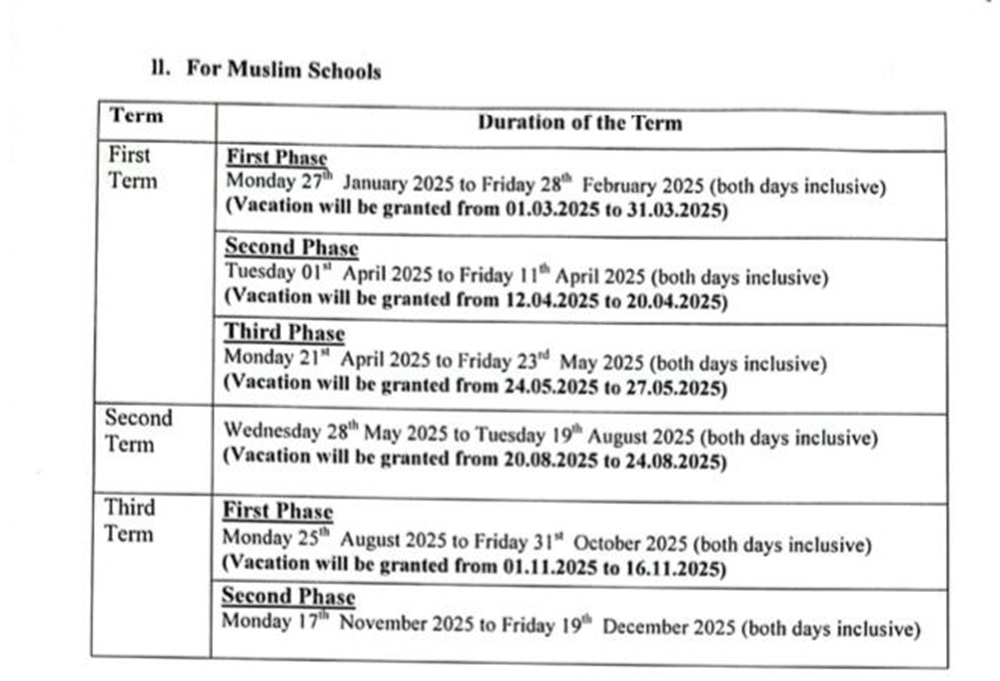 II. For Muslim Schools

| Term | Duration of the Term |
|---|---|
| First Term | First Phase Monday 27$^{th}$ January 2025 to Friday 28$^{th}$ February 2025 (both days inclusive) (Vacation will be granted from 01.03.2025 to 31.03.2025) |
| | Second Phase Tuesday 01$^{st}$ April 2025 to Friday 11$^{th}$ April 2025 (both days inclusive) (Vacation will be granted from 12.04.2025 to 20.04.2025) |
| | Third Phase Monday 21$^{st}$ April 2025 to Friday 23$^{rd}$ May 2025 (both days inclusive) (Vacation will be granted from 24.05.2025 to 27.05.2025) |
| Second Term | Wednesday 28$^{th}$ May 2025 to Tuesday 19$^{th}$ August 2025 (both days inclusive) (Vacation will be granted from 20.08.2025 to 24.08.2025) |
| Third Term | First Phase Monday 25$^{th}$ August 2025 to Friday 31$^{st}$ October 2025 (both days inclusive) (Vacation will be granted from 01.11.2025 to 16.11.2025) |
| | Second Phase Monday 17$^{th}$ November 2025 to Friday 19$^{th}$ December 2025 (both days inclusive) |